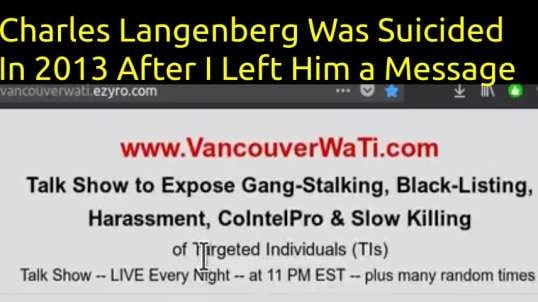 Charles Langenberg Was Suicided In 2013 After I Left Him a Message

vancouverwati.ezyro.com

www.VancouverWaTi.com

Talk Show to Expose Gang-Stalking, Black-Listing, Harassment, CoIntelPro & Slow Killing

of Targeted Individuals (TIs)

Talk Show -- LIVE Every Night -- at 11 PM EST -- plus many random times